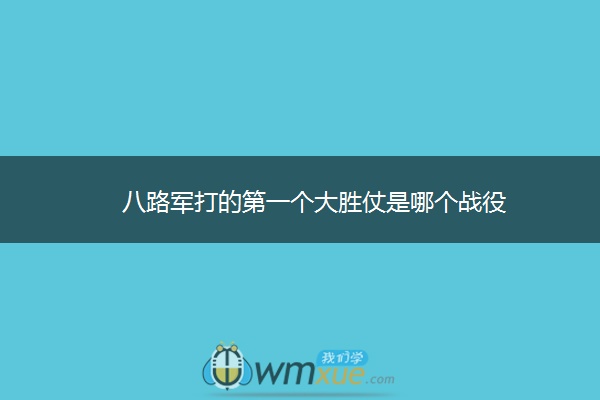 八路军打的第一个大胜仗是哪个战役

我们学
wmxue.com